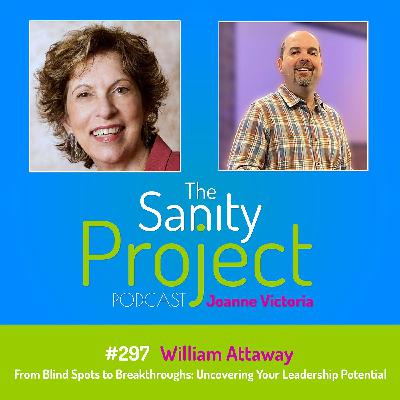 The Sanity Project
PODCAST Joanne Victoria

#297 William Attaway
From Blind Spots to Breakthroughs: Uncovering Your Leadership Potential